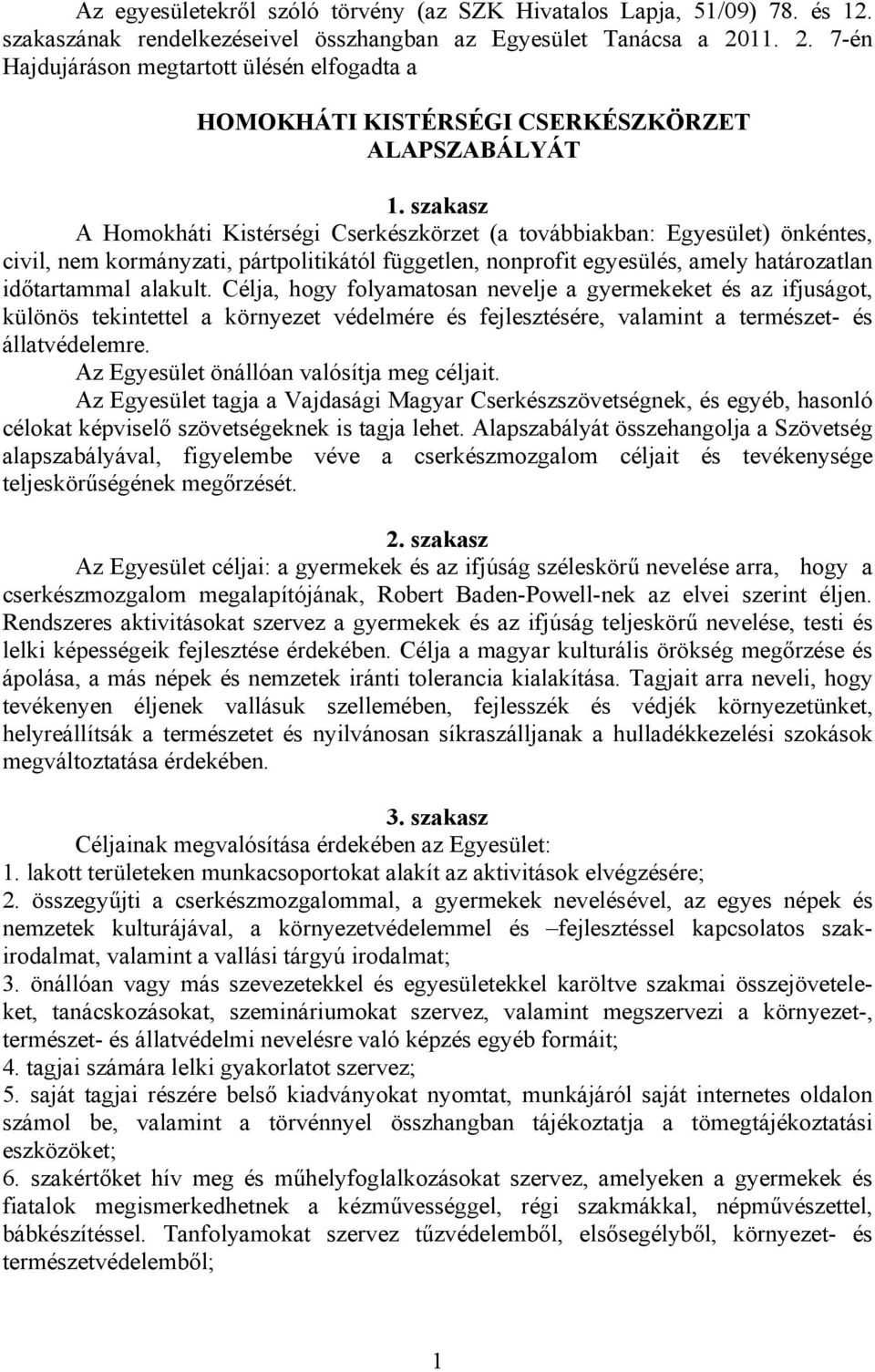 Az egyesületekről szóló törvény (az SZK Hivatalos Lapja, 51/09) 78. és 12. szakaszának rendelkezéseivel összhangban az Egyesület Tanácsa a 2011. 2. 7-én Hajdujáráson megtartott ülésén elfogadta a

HOMOKHÁTI KISTÉRSÉGI CSERKÉSZKÖRZET
ALAPSZABÁLYÁT

1. szakasz
A Homokháti Kistérségi Cserkészkörzet (a továbbiakban: Egyesület) önkéntes, civil, nem kormányzati, pártpolitikától független, nonprofit egyesülés, amely határozatlan időtartammal alakult. Célja, hogy folyamatosan nevelje a gyermekeket és az ifjuságot, különös tekintettel a környezet védelmére és fejlesztésére, valamint a természet- és állatvédelemre.
Az Egyesület önállóan valósítja meg céljait.
Az Egyesület tagja a Vajdasági Magyar Cserkészszövetségnek, és egyéb, hasonló célokat képviselő szövetségeknek is tagja lehet. Alapszabályát összehangolja a Szövetség alapszabályával, figyelembe véve a cserkészmozgalom céljait és tevékenysége teljeskörűségének megőrzését.

2. szakasz
Az Egyesület céljai: a gyermekek és az ifjúság széleskörű nevelése arra, hogy a cserkészmozgalom megalapítójának, Robert Baden-Powell-nek az elvei szerint éljen. Rendszeres aktivitásokat szervez a gyermekek és az ifjúság teljeskörű nevelése, testi és lelki képességeik fejlesztése érdekében. Célja a magyar kulturális örökség megőrzése és ápolása, a más népek és nemzetek iránti tolerancia kialakítása. Tagjait arra neveli, hogy tevékenyen éljenek vallásuk szellemében, fejlesszék és védjék környezetünket, helyreállítsák a természetet és nyilvánosan síkraszálljanak a hulladékkezelési szokások megváltoztatása érdekében.

3. szakasz
Céljainak megvalósítása érdekében az Egyesület:
1. lakott területeken munkacsoportokat alakít az aktivitások elvégzésére;
2. összegyűjti a cserkészmozgalommal, a gyermekek nevelésével, az egyes népek és nemzetek kulturájával, a környezetvédelemmel és –fejlesztéssel kapcsolatos szakirodalmat, valamint a vallási tárgyú irodalmat;
3. önállóan vagy más szevezetekkel és egyesületekkel karöltve szakmai összejöveteleket, tanácskozásokat, szemináriumokat szervez, valamint megszervezi a környezet-, természet- és állatvédelmi nevelésre való képzés egyéb formáit;
4. tagjai számára lelki gyakorlatot szervez;
5. saját tagjai részére belső kiadványokat nyomtat, munkájáról saját internetes oldalon számol be, valamint a törvénnyel összhangban tájékoztatja a tömegtájékoztatási eszközöket;
6. szakértőket hív meg és műhelyfoglalkozásokat szervez, amelyeken a gyermekek és fiatalok megismerkedhetnek a kézművességgel, régi szakmákkal, népművészettel, bábkészítéssel. Tanfolyamokat szervez tűzvédelemből, elsősegélyből, környezet- és természetvédelemből;

1